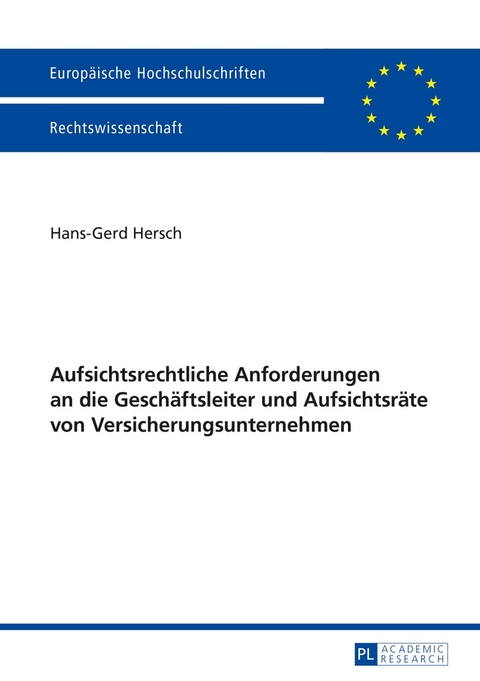 Europäische Hochschulschriften

Rechtswissenschaft

Hans-Gerd Hersch

Aufsichtsrechtliche Anforderungen an die Geschäftsleiter und Aufsichtsräte von Versicherungsunternehmen

PL ACADEMIC RESEARCH